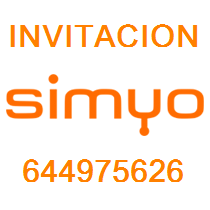 INVITACION

simyo

644975626